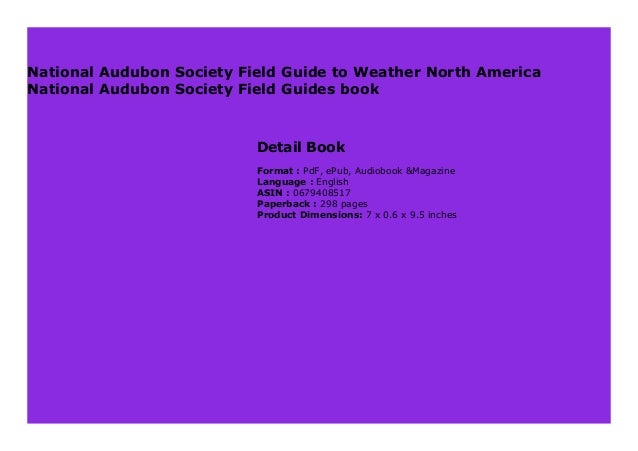 National Audubon Society Field Guide to Weather North America National Audubon Society Field Guides book

Detail Book

Format : PdF, ePub, Audiobook &Magazine
Language : English
ASIN : 0679408517
Paperback : 298 pages
Product Dimensions: 7 x 0.6 x 9.5 inches